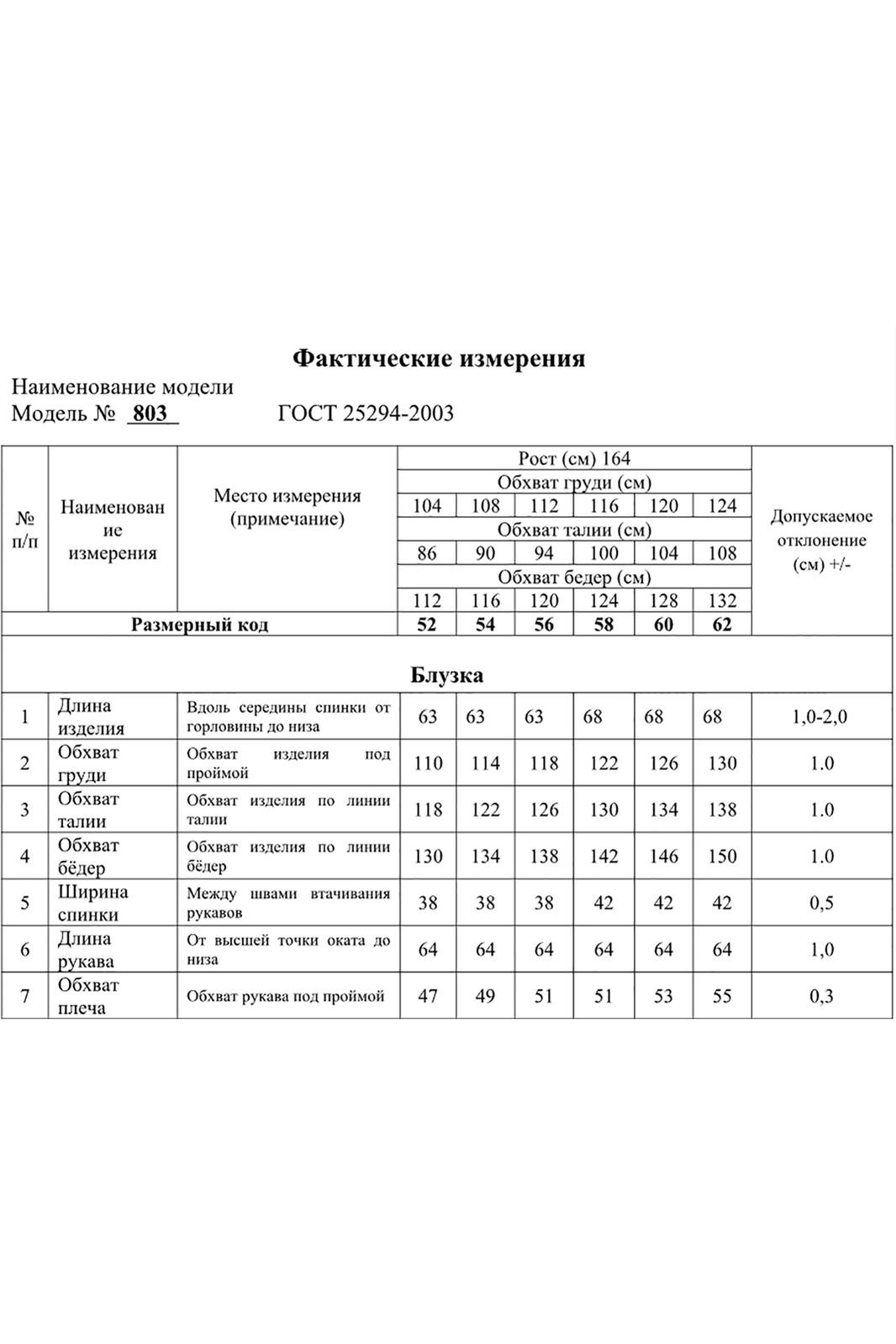 Фактические измерения

Наименование модели

Модель № 803 ГОСТ 25294-2003

| № п/п | Наименование измерения | Место измерения (примечание) | Рост (см) 164 | | | | | | Допускаемое отклонение (см) +/- |
|---|---|---|---|---|---|---|---|---|---|
| | | | Обхват груди (см) | | | | | | |
| | | | 104 | 108 | 112 | 116 | 120 | 124 | |
| | | | Обхват талии (см) | | | | | | |
| | | | 86 | 90 | 94 | 100 | 104 | 108 | |
| | | | Обхват бедер (см) | | | | | | |
| | | | 112 | 116 | 120 | 124 | 128 | 132 | |
| Размерный код | | | 52 | 54 | 56 | 58 | 60 | 62 | |
| Блузка | | | | | | | | | |
| 1 | Длина изделия | Вдоль середины спинки от горловины до низа | 63 | 63 | 63 | 68 | 68 | 68 | 1,0-2,0 |
| 2 | Обхват груди | Обхват изделия под проймой | 110 | 114 | 118 | 122 | 126 | 130 | 1.0 |
| 3 | Обхват талии | Обхват изделия по линии талии | 118 | 122 | 126 | 130 | 134 | 138 | 1.0 |
| 4 | Обхват бёдер | Обхват изделия по линии бёдер | 130 | 134 | 138 | 142 | 146 | 150 | 1.0 |
| 5 | Ширина спинки | Между швами втачивания рукавов | 38 | 38 | 38 | 42 | 42 | 42 | 0,5 |
| 6 | Длина рукава | От высшей точки оката до низа | 64 | 64 | 64 | 64 | 64 | 64 | 1,0 |
| 7 | Обхват плеча | Обхват рукава под проймой | 47 | 49 | 51 | 51 | 53 | 55 | 0,3 |